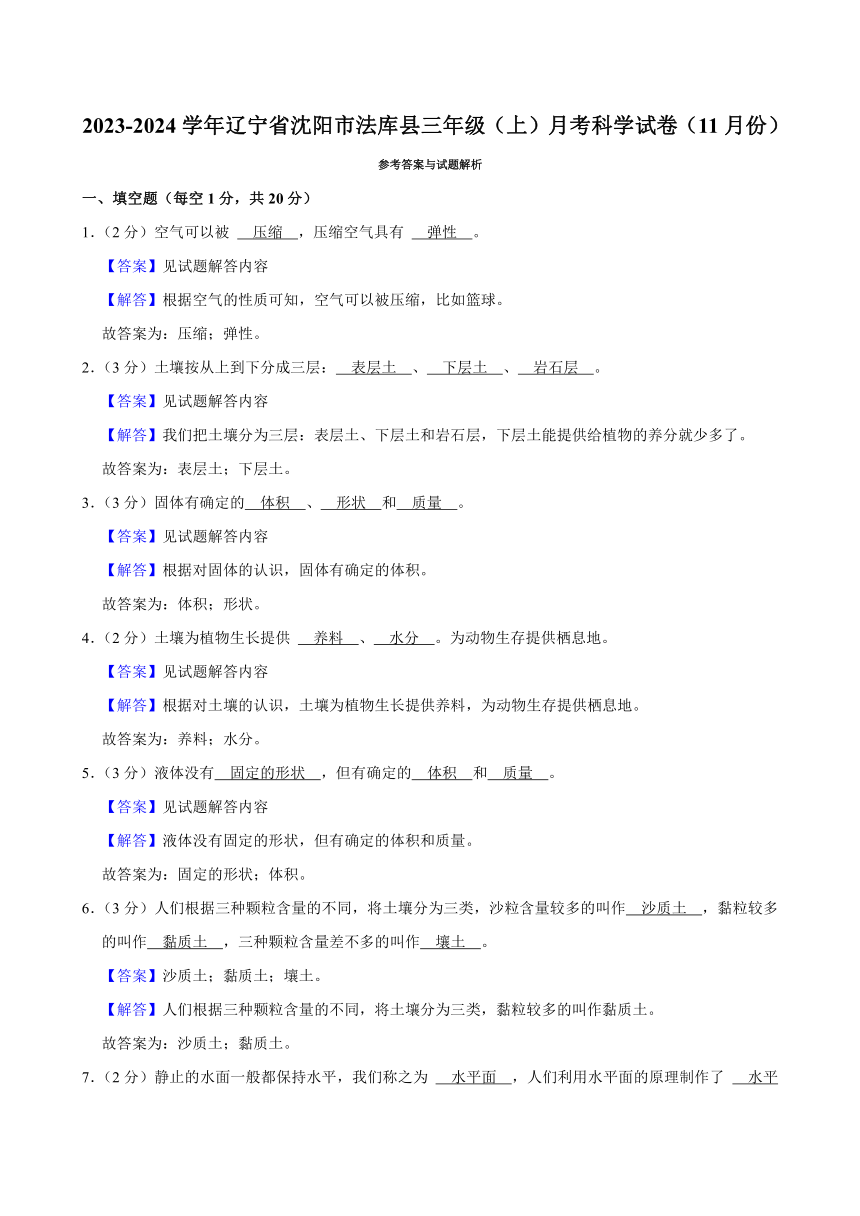 2023-2024 学年辽宁省沈阳市法库县三年级（上）月考科学试卷（11 月份）

参考答案与试题解析

一、填空题（每空 1 分，共 20 分）

1.（2 分）空气可以被 压缩 ，压缩空气具有 弹性 。

【答案】见试题解答内容

【解答】根据空气的性质可知，空气可以被压缩，比如篮球。

故答案为：压缩；弹性。

2.（3 分）土壤按从上到下分成三层： 表层土 、 下层土 、 岩石层 。

【答案】见试题解答内容

【解答】我们把土壤分为三层：表层土、下层土和岩石层，下层土能提供给植物的养分就少多了。

故答案为：表层土；下层土。

3.（3 分）固体有确定的 体积 、 形状 和 质量 。

【答案】见试题解答内容

【解答】根据对固体的认识，固体有确定的体积。

故答案为：体积；形状。

4.（2 分）土壤为植物生长提供 养料 、 水分 。为动物生存提供栖息地。

【答案】见试题解答内容

【解答】根据对土壤的认识，土壤为植物生长提供养料，为动物生存提供栖息地。

故答案为：养料；水分。

5.（3 分）液体没有 固定的形状 ，但有确定的 体积 和 质量 。

【答案】见试题解答内容

【解答】液体没有固定的形状，但有确定的体积和质量。

故答案为：固定的形状；体积。

6.（3 分）人们根据三种颗粒含量的不同，将土壤分为三类，沙粒含量较多的叫作 沙质土 ，黏粒较多的叫作 黏质土 ，三种颗粒含量差不多的叫作 壤土 。

【答案】沙质土；黏质土；壤土。

【解答】人们根据三种颗粒含量的不同，将土壤分为三类，黏粒较多的叫作黏质土。

故答案为：沙质土；黏质土。

7.（2 分）静止的水面一般都保持水平，我们称之为 水平面 ，人们利用水平面的原理制作了 水平